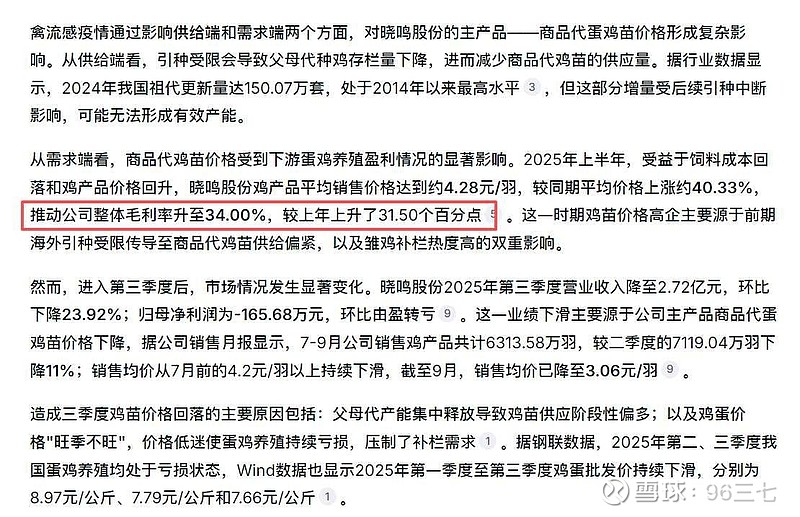 禽流感疫情通过影响供给端和需求端两个方面，对晓鸣股份的主产品——商品代蛋鸡苗价格形成复杂影响。从供给端看，引种受限会导致父母代种鸡存栏量下降，进而减少商品代鸡苗的供应量。据行业数据显示，2024年我国祖代更新量达150.07万套，处于2014年以来最高水平 3 ，但这部分增量受后续引种中断影响，可能无法形成有效产能。

从需求端看，商品代鸡苗价格受到下游蛋鸡养殖盈利情况的显著影响。2025年上半年，受益于饲料成本回落和鸡产品价格回升，晓鸣股份鸡产品平均销售价格达到约4.28元/羽，较同期平均价格上涨约40.33%，推动公司整体毛利率升至34.00%，较上年上升了31.50个百分点 5 。这一时期鸡苗价格高企主要源于前期海外引种受限传导至商品代鸡苗供给偏紧，以及雏鸡补栏热度高的双重影响。

然而，进入第三季度后，市场情况发生显著变化。晓鸣股份2025年第三季度营业收入降至2.72亿元，环比下降23.92%；归母净利润为-165.68万元，环比由盈转亏 9 。这一业绩下滑主要源于公司主产品商品代蛋鸡苗价格下降，据公司销售月报显示，7-9月公司销售鸡产品共计6313.58万羽，较二季度的7119.04万羽下降11%；销售均价从7月前的4.2元/羽以上持续下滑，截至9月，销售均价已降至3.06元/羽 9 。

造成三季度鸡苗价格回落的主要原因包括：父母代产能集中释放导致鸡苗供应阶段性偏多；以及鸡蛋价格"旺季不旺"，价格低迷使蛋鸡养殖持续亏损，压制了补栏需求 1 。据钢联数据，2025年第二、三季度我国蛋鸡养殖均处于亏损状态，Wind数据也显示2025年第一季度至第三季度鸡蛋批发价持续下滑，分别为8.97元/公斤、7.79元/公斤和7.66元/公斤 1 。

雪球：96三七